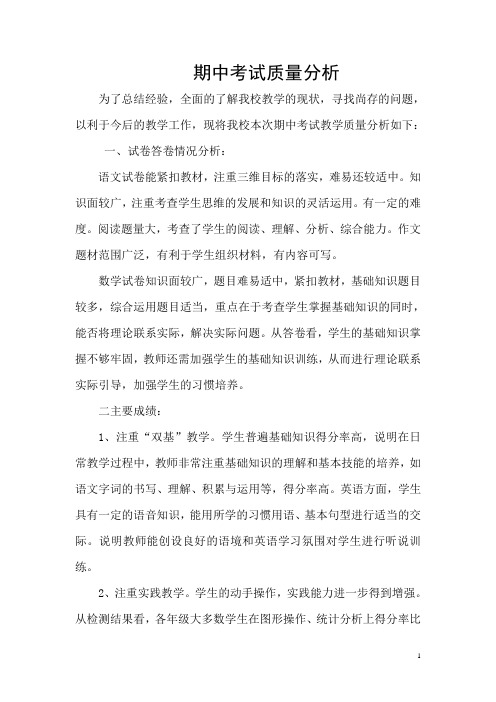 期中考试质量分析

为了总结经验，全面的了解我校教学的现状，寻找尚存的问题，以利于今后的教学工作，现将我校本次期中考试教学质量分析如下：

一、试卷答卷情况分析：

语文试卷能紧扣教材，注重三维目标的落实，难易还较适中。知识面较广，注重考查学生思维的发展和知识的灵活运用。有一定的难度。阅读题量大，考查了学生的阅读、理解、分析、综合能力。作文题材范围广泛，有利于学生组织材料，有内容可写。

数学试卷知识面较广，题目难易适中，紧扣教材，基础知识题目较多，综合运用题目适当，重点在于考查学生掌握基础知识的同时，能否将理论联系实际，解决实际问题。从答卷看，学生的基础知识掌握不够牢固，教师还需加强学生的基础知识训练，从而进行理论联系实际引导，加强学生的习惯培养。

二主要成绩：

1、注重“双基”教学。学生普遍基础知识得分率高，说明在日常教学过程中，教师非常注重基础知识的理解和基本技能的培养，如语文字词的书写、理解、积累与运用等，得分率高。英语方面，学生具有一定的语音知识，能用所学的习惯用语、基本句型进行适当的交际。说明教师能创设良好的语境和英语学习氛围对学生进行听说训练。

2、注重实践教学。学生的动手操作，实践能力进一步得到增强。从检测结果看，各年级大多数学生在图形操作、统计分析上得分率比

1